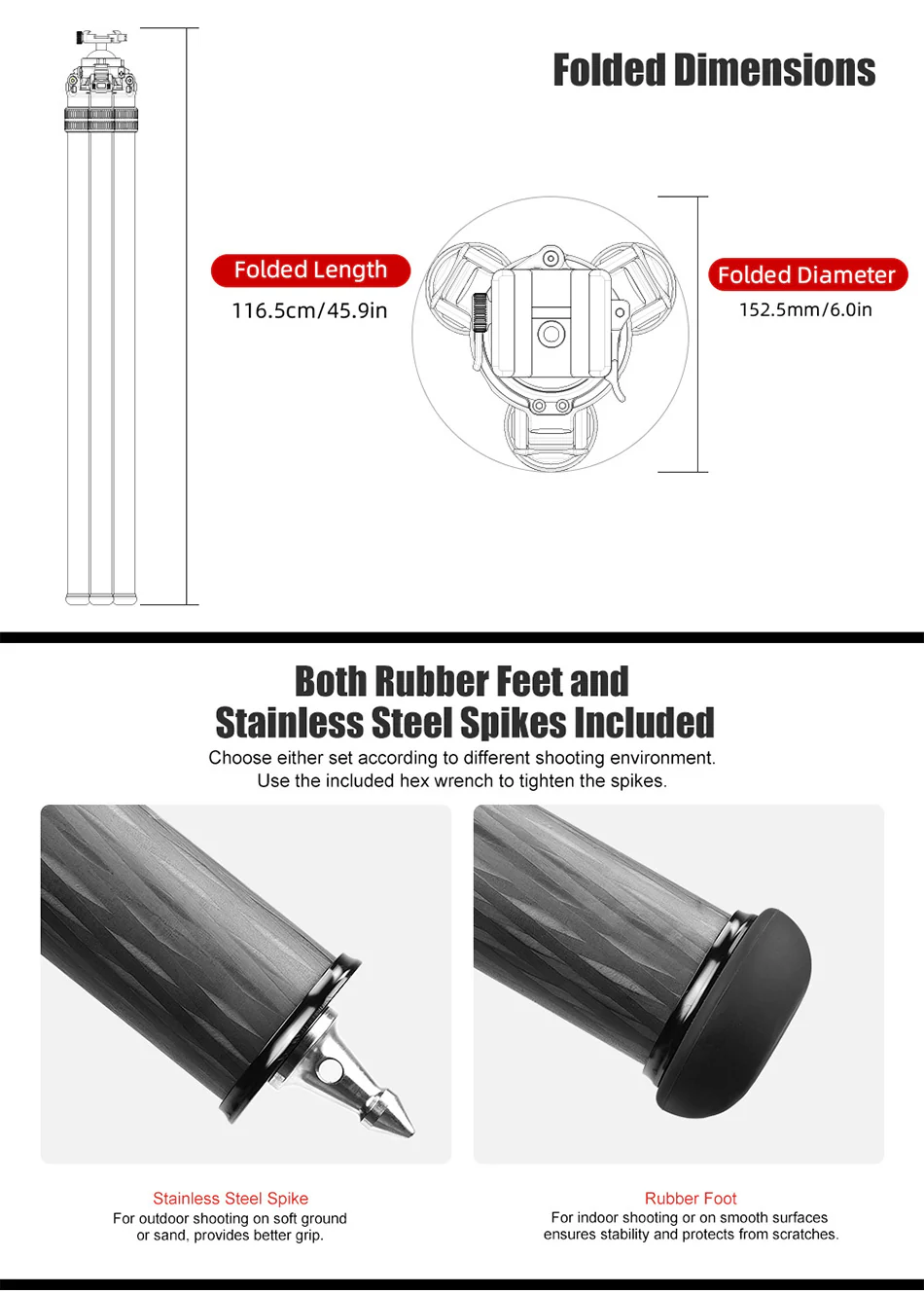 Folded Dimensions

Folded Length
116.5cm/45.9in

Folded Diameter
152.5mm/6.0in

Both Rubber Feet and Stainless Steel Spikes Included

Choose either set according to different shooting environment.
Use the included hex wrench to tighten the spikes.

Stainless Steel Spike
For outdoor shooting on soft ground or sand, provides better grip.

Rubber Foot
For indoor shooting or on smooth surfaces ensures stability and protects from scratches.